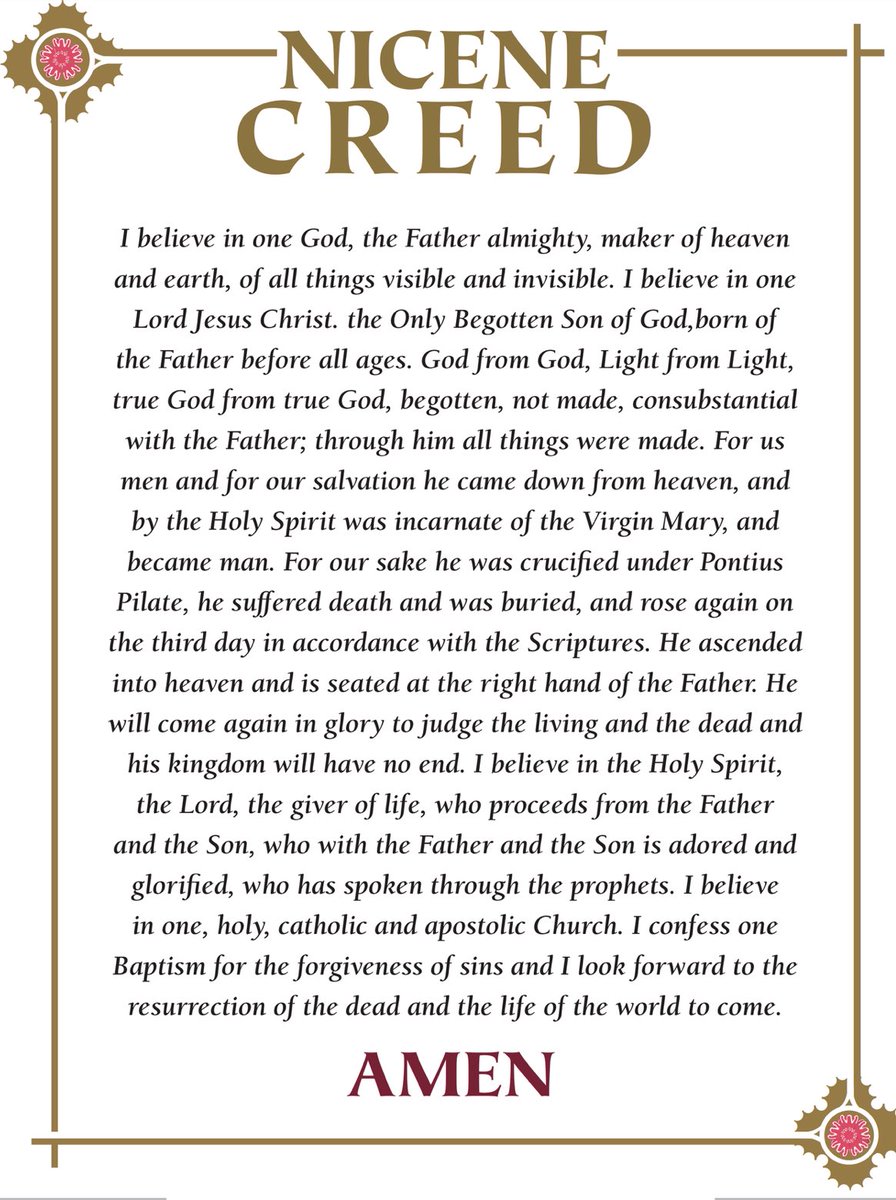 NICENE CREED

I believe in one God, the Father almighty, maker of heaven and earth, of all things visible and invisible. I believe in one Lord Jesus Christ. the Only Begotten Son of God,born of the Father before all ages. God from God, Light from Light, true God from true God, begotten, not made, consubstantial with the Father; through him all things were made. For us men and for our salvation he came down from heaven, and by the Holy Spirit was incarnate of the Virgin Mary, and became man. For our sake he was crucified under Pontius Pilate, he suffered death and was buried, and rose again on the third day in accordance with the Scriptures. He ascended into heaven and is seated at the right hand of the Father. He will come again in glory to judge the living and the dead and his kingdom will have no end. I believe in the Holy Spirit, the Lord, the giver of life, who proceeds from the Father and the Son, who with the Father and the Son is adored and glorified, who has spoken through the prophets. I believe in one, holy, catholic and apostolic Church. I confess one Baptism for the forgiveness of sins and I look forward to the resurrection of the dead and the life of the world to come.

AMEN